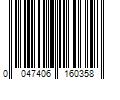 0 047406 160358